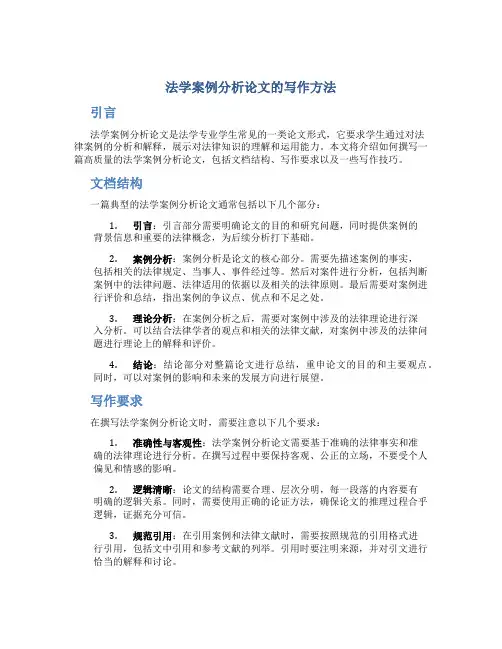 法学案例分析论文的写作方法

引言

法学案例分析论文是法学专业学生常见的一类论文形式，它要求学生通过对法律案例的分析和解释，展示对法律知识的理解和运用能力。本文将介绍如何撰写一篇高质量的法学案例分析论文，包括文档结构、写作要求以及一些写作技巧。

文档结构

一篇典型的法学案例分析论文通常包括以下几个部分：

1. 引言：引言部分需要明确论文的目的和研究问题，同时提供案例的背景信息和重要的法律概念，为后续分析打下基础。

2. 案例分析：案例分析是论文的核心部分。需要先描述案例的事实，包括相关的法律规定、当事人、事件经过等。然后对案件进行分析，包括判断案例中的法律问题、法律适用的依据以及相关的法律原则。最后需要对案例进行评价和总结，指出案例的争议点、优点和不足之处。

3. 理论分析：在案例分析之后，需要对案例中涉及的法律理论进行深入分析。可以结合法律学者的观点和相关的法律文献，对案例中涉及的法律问题进行理论上的解释和评价。

4. 结论：结论部分对整篇论文进行总结，重申论文的目的和主要观点。同时，可以对案例的影响和未来的发展方向进行展望。

写作要求

在撰写法学案例分析论文时，需要注意以下几个要求：

1. 准确性与客观性：法学案例分析论文需要基于准确的法律事实和准确的法律理论进行分析。在撰写过程中要保持客观、公正的立场，不要受个人偏见和情感的影响。

2. 逻辑清晰：论文的结构需要合理、层次分明，每一段落的内容要有明确的逻辑关系。同时，需要使用正确的论证方法，确保论文的推理过程合乎逻辑，证据充分可信。

3. 规范引用：在引用案例和法律文献时，需要按照规范的引用格式进行引用，包括文中引用和参考文献的列举。引用时要注明来源，并对引文进行恰当的解释和讨论。